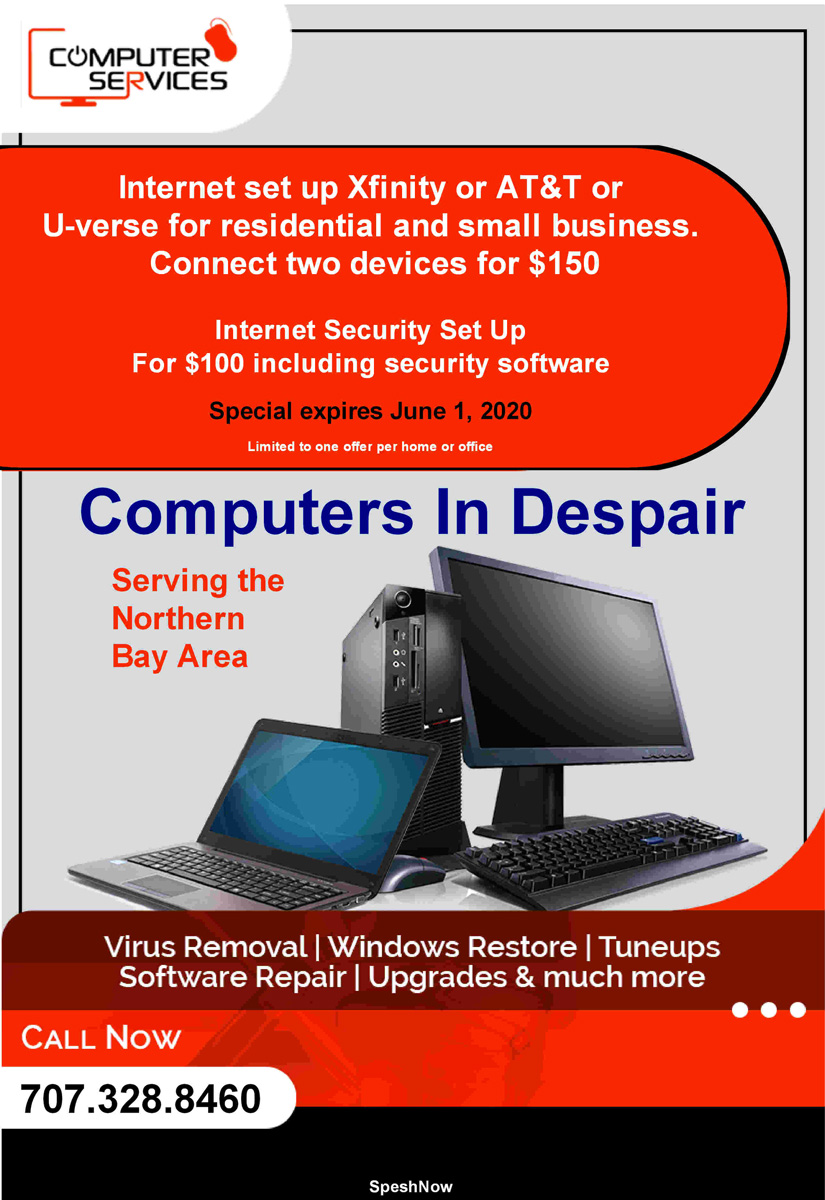 COMPUTER SERVICES

Internet set up Xfinity or AT&T or U-verse for residential and small business. Connect two devices for $150

Internet Security Set Up For $100 including security software

Special expires June 1, 2020

Limited to one offer per home or office

Computers In Despair

Serving the Northern Bay Area

Virus Removal | Windows Restore | Tuneups
Software Repair | Upgrades & much more

CALL NOW

707.328.8460

SpeshNow